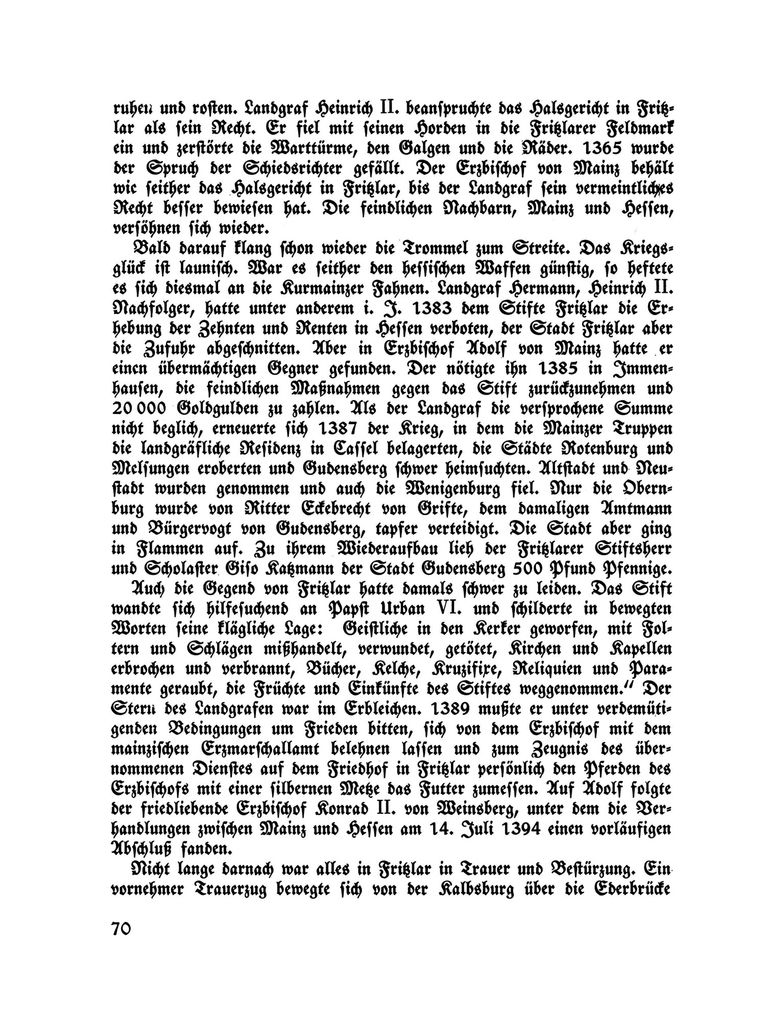 ruhen und rosten. Landgraf Heinrich II. beanspruchte das Halsgericht in Fritzlar als sein Recht. Er fiel mit seinen Horden in die Fritzlarer Feldmark ein und zerstörte die Warttürme, den Galgen und die Räder. 1365 wurde der Spruch der Schiedsrichter gefällt. Der Erzbischof von Mainz behält wie seither das Halsgericht in Fritzlar, bis der Landgraf sein vermeintliches Recht besser bewiesen hat. Die feindlichen Nachbarn, Mainz und Hessen, versöhnen sich wieder.

Bald darauf klang schon wieder die Trommel zum Streite. Das Kriegsglück ist launisch. War es seither den hessischen Waffen günstig, so heftete es sich diesmal an die Kurmainzer Fahnen. Landgraf Hermann, Heinrich II. Nachfolger, hatte unter anderem i. J. 1383 dem Stifte Fritzlar die Erhebung der Zehnten und Renten in Hessen verboten, der Stadt Fritzlar aber die Zufuhr abgeschnitten. Aber in Erzbischof Adolf von Mainz hatte er einen übermächtigen Gegner gefunden. Der nötigte ihn 1385 in Immenhausen, die feindlichen Maßnahmen gegen das Stift zurückzunehmen und 20 000 Goldgulden zu zahlen. Als der Landgraf die versprochene Summe nicht beglich, erneuerte sich 1387 der Krieg, in dem die Mainzer Truppen die landgräfliche Residenz in Cassel belagerten, die Städte Rotenburg und Melsungen eroberten und Gudensberg schwer heimsuchten. Altstadt und Neustadt wurden genommen und auch die Wenigenburg fiel. Nur die Obernburg wurde von Ritter Eckebrecht von Grifte, dem damaligen Amtmann und Bürgervogt von Gudensberg, tapfer verteidigt. Die Stadt aber ging in Flammen auf. Zu ihrem Wiederaufbau lieh der Fritzlarer Stiftsherr und Scholaster Giso Katzmann der Stadt Gudensberg 500 Pfund Pfennige.

Auch die Gegend von Fritzlar hatte damals schwer zu leiden. Das Stift wandte sich hilfesuchend an Papst Urban VI. und schilderte in bewegten Worten seine klägliche Lage: Geistliche in den Kerker geworfen, mit Foltern und Schlägen mißhandelt, verwundet, getötet, Kirchen und Kapellen erbrochen und verbrannt, Bücher, Kelche, Kruzifixe, Reliquien und Paramente geraubt, die Früchte und Einkünfte des Stiftes weggenommen." Der Stern des Landgrafen war im Erbleichen. 1389 mußte er unter verdemütigenden Bedingungen um Frieden bitten, sich von dem Erzbischof mit dem mainzischen Erzmarschallamt belehnen lassen und zum Zeugnis des übernommenen Dienstes auf dem Friedhof in Fritzlar persönlich den Pferden des Erzbischofs mit einer silbernen Metze das Futter zumessen. Auf Adolf folgte der friedliebende Erzbischof Konrad II. von Weinsberg, unter dem die Verhandlungen zwischen Mainz und Hessen am 14. Juli 1394 einen vorläufigen Abschluß fanden.

Nicht lange darnach war alles in Fritzlar in Trauer und Bestürzung. Ein vornehmer Trauerzug bewegte sich von der Kalbsburg über die Ederbrücke

70